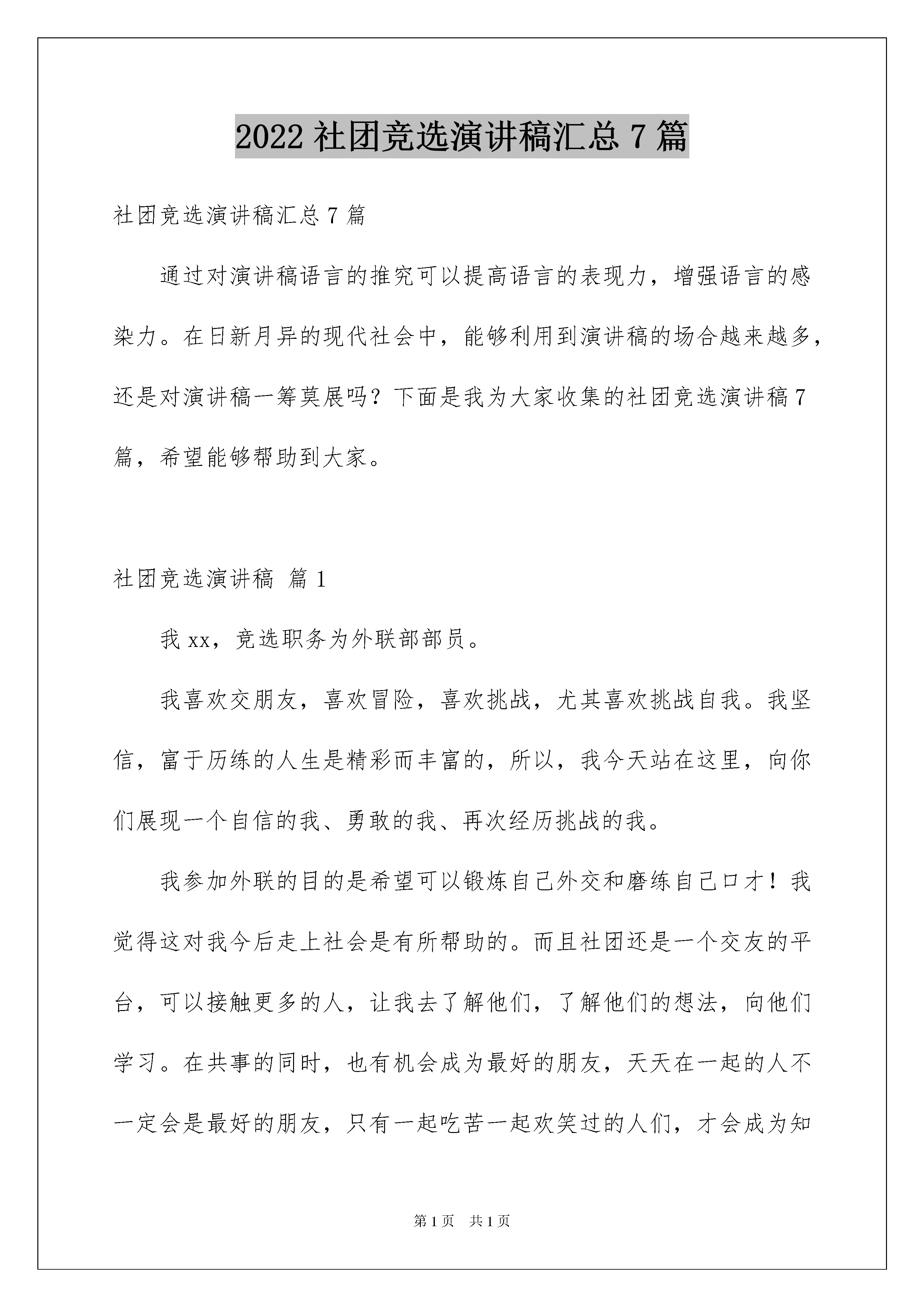 2022 社团竞选演讲稿汇总 7 篇

社团竞选演讲稿汇总 7 篇

通过对演讲稿语言的推究可以提高语言的表现力，增强语言的感染力。在日新月异的现代社会中，能够利用到演讲稿的场合越来越多，还是对演讲稿一筹莫展吗？下面是我为大家收集的社团竞选演讲稿 7 篇，希望能够帮助到大家。

社团竞选演讲稿 篇 1

我 xx，竞选职务为外联部部员。

我喜欢交朋友，喜欢冒险，喜欢挑战，尤其喜欢挑战自我。我坚信，富于历练的人生是精彩而丰富的，所以，我今天站在这里，向你们展现一个自信的我、勇敢的我、再次经历挑战的我。

我参加外联的目的是希望可以锻炼自己外交和磨练自己口才！我觉得这对我今后走上社会是有所帮助的。而且社团还是一个交友的平台，可以接触更多的人，让我去了解他们，了解他们的想法，向他们学习。在共事的同时，也有机会成为最好的朋友，天天在一起的人不一定会是最好的朋友，只有一起吃苦一起欢笑过的人们，才会成为知

第 1 页 共 1 页